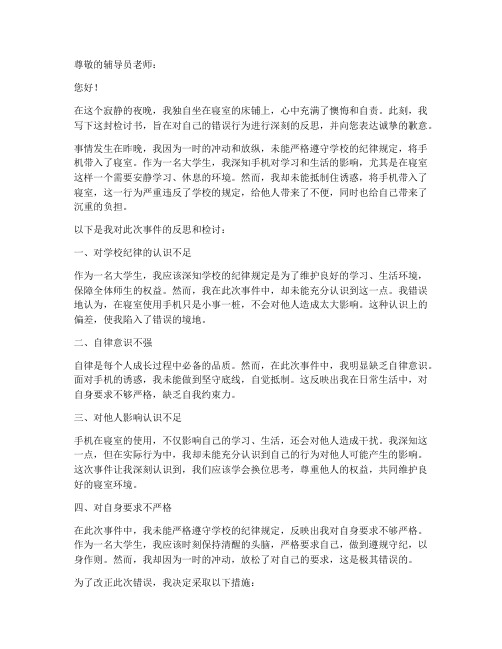 尊敬的辅导员老师：

您好！

在这个寂静的夜晚，我独自坐在寝室的床铺上，心中充满了懊悔和自责。此刻，我写下这封检讨书，旨在对自己的错误行为进行深刻的反思，并向您表达诚挚的歉意。

事情发生在昨晚，我因为一时的冲动和放纵，未能严格遵守学校的纪律规定，将手机带入了寝室。作为一名大学生，我深知手机对学习和生活的影响，尤其是在寝室这样一个需要安静学习、休息的环境。然而，我却未能抵制住诱惑，将手机带入了寝室，这一行为严重违反了学校的规定，给他人带来了不便，同时也给自己带来了沉重的负担。

以下是我对此次事件的反思和检讨：

一、对学校纪律的认识不足

作为一名大学生，我应该深知学校的纪律规定是为了维护良好的学习、生活环境，保障全体师生的权益。然而，我在此次事件中，却未能充分认识到这一点。我错误地认为，在寝室使用手机只是小事一桩，不会对他人造成太大影响。这种认识上的偏差，使我陷入了错误的境地。

二、自律意识不强

自律是每个人成长过程中必备的品质。然而，在此次事件中，我明显缺乏自律意识。面对手机的诱惑，我未能做到坚守底线，自觉抵制。这反映出我在日常生活中，对自身要求不够严格，缺乏自我约束力。

三、对他人影响认识不足

手机在寝室的使用，不仅影响自己的学习、生活，还会对他人造成干扰。我深知这一点，但在实际行为中，我却未能充分认识到自己的行为对他人可能产生的影响。这次事件让我深刻认识到，我们应该学会换位思考，尊重他人的权益，共同维护良好的寝室环境。

四、对自身要求不严格

在此次事件中，我未能严格遵守学校的纪律规定，反映出我对自身要求不够严格。作为一名大学生，我应该时刻保持清醒的头脑，严格要求自己，做到遵规守纪，以身作则。然而，我却因为一时的冲动，放松了对自己的要求，这是极其错误的。

为了改正此次错误，我决定采取以下措施：